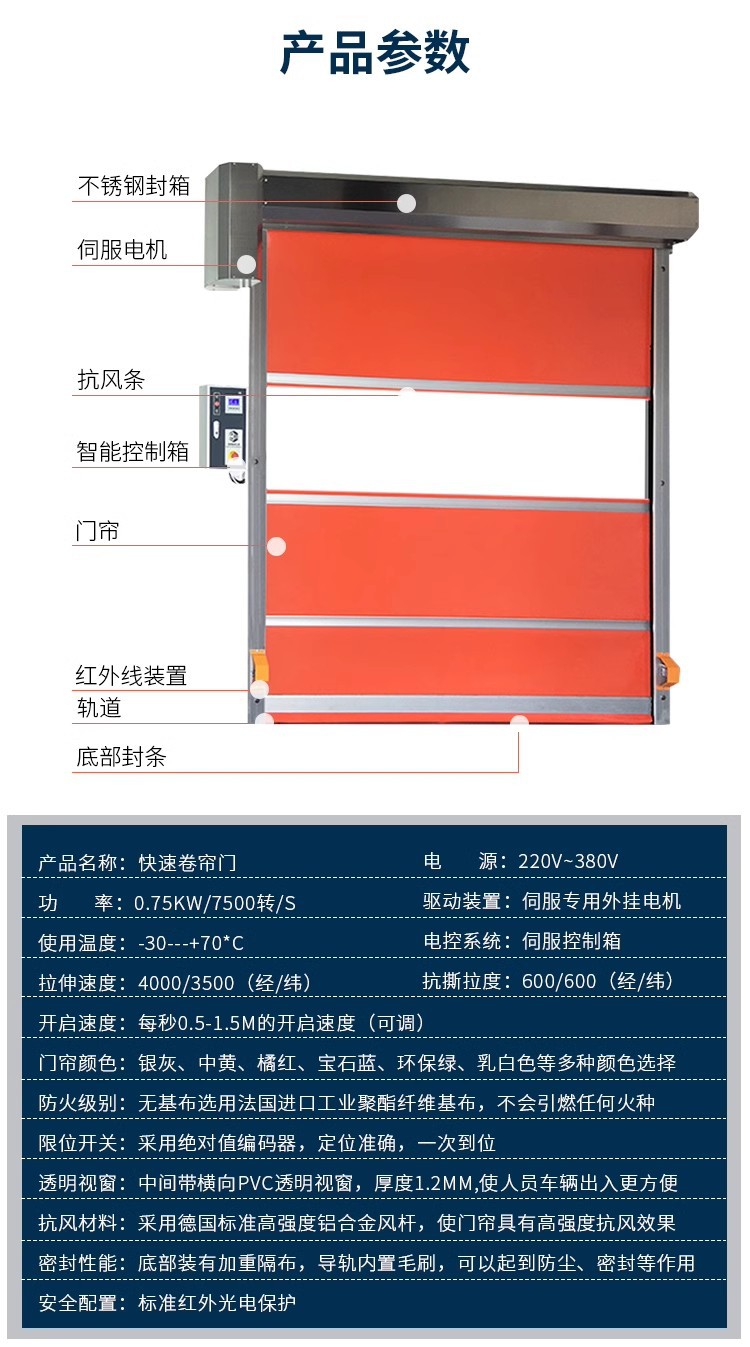 产品参数

不锈钢封箱

伺服电机

抗风条

智能控制箱

门帘

红外线装置

轨道

底部封条

产品名称：快速卷帘门 电 源：220V~380V

功 率：0.75KW/7500转/S 驱动装置：伺服专用外挂电机

使用温度：-30---+70*C 电控系统：伺服控制箱

拉伸速度：4000/3500（经/纬） 抗撕拉度：600/600（经/纬）

开启速度：每秒0.5-1.5M的开启速度（可调）

门帘颜色：银灰、中黄、橘红、宝石蓝、环保绿、乳白色等多种颜色选择

防火级别：无基布选用法国进口工业聚酯纤维基布，不会引燃任何火种

限位开关：采用绝对值编码器，定位准确，一次到位

透明视窗：中间带横向PVC透明视窗，厚度1.2MM,使人员车辆出入更方便

抗风材料：采用德国标准高强度铝合金风杆，使门帘具有高强度抗风效果

密封性能：底部装有加重隔布，导轨内置毛刷，可以起到防尘、密封等作用

安全配置：标准红外光电保护